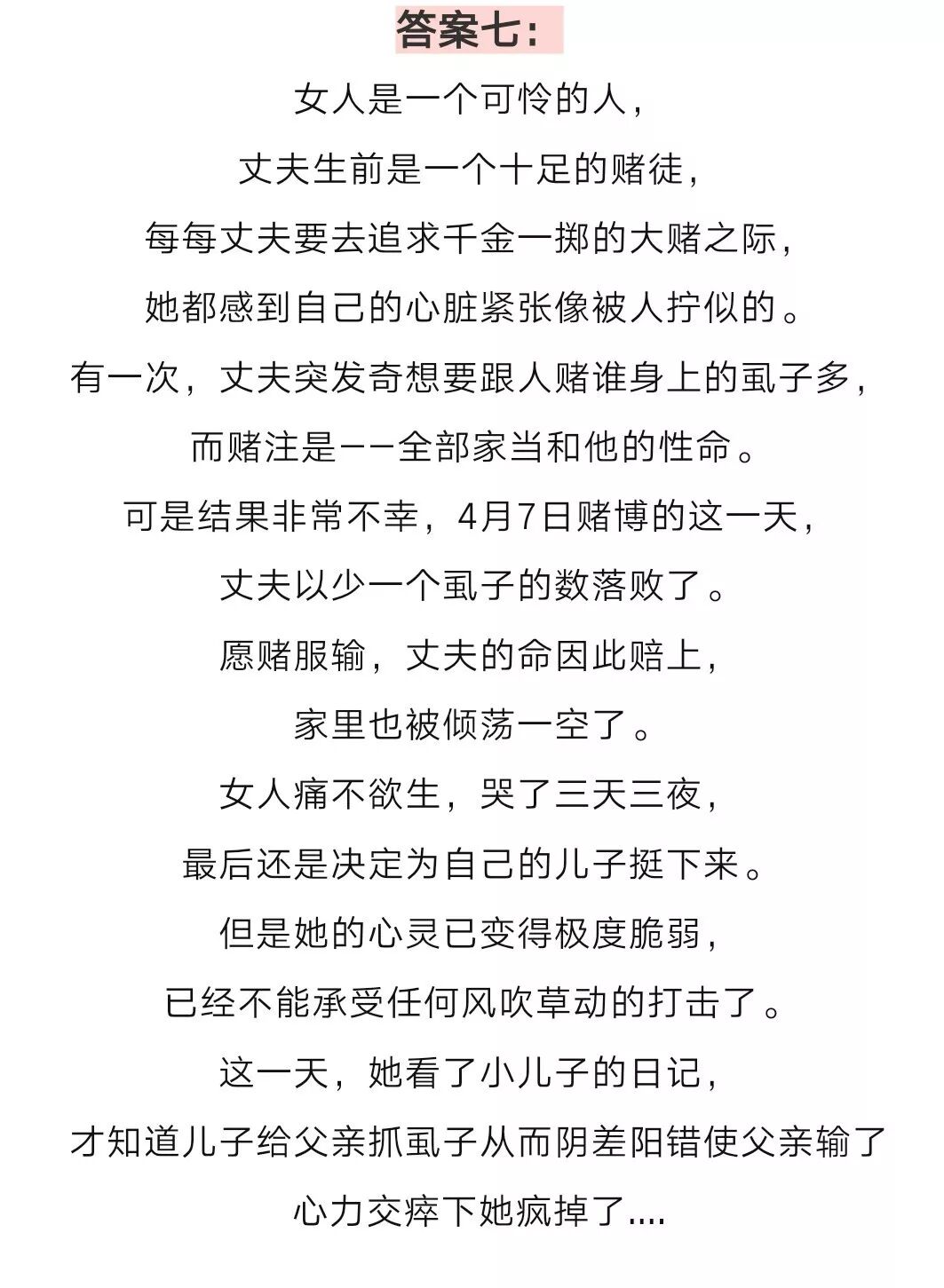 答案七：

女人是一个可怜的人，

丈夫生前是一个十足的赌徒，

每每丈夫要去追求千金一掷的大赌之际，

她都感到自己的心脏紧张像被人拧似的。

有一次，丈夫突发奇想要跟人赌谁身上的虱子多，

而赌注是——全部家当和他的性命。

可是结果非常不幸，4月7日赌博的这一天，

丈夫以少一个虱子的数落败了。

愿赌服输，丈夫的命因此赔上，

家里也被倾荡一空了。

女人痛不欲生，哭了三天三夜，

最后还是决定为自己的儿子挺下来。

但是她的心灵已变得极度脆弱，

已经不能承受任何风吹草动的打击了。

这一天，她看了小儿子的日记，

才知道儿子给父亲抓虱子从而阴差阳错使父亲输了

心力交瘁下她疯掉了....